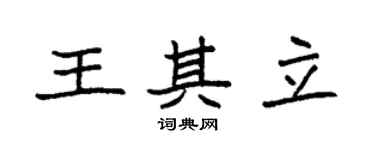 王其立

词典网